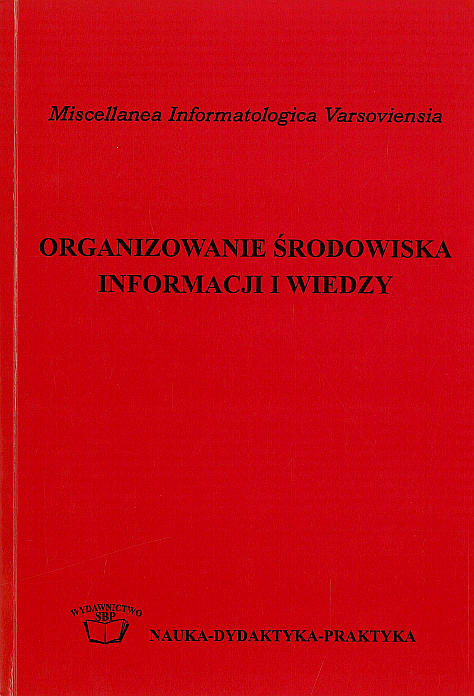 Miscellanea Informatologica Varsoviensia

ORGANIZOWANIE ŚRODOWISKA INFORMACJI I WIEDZY

WYDAWNICTWO SBP

NAUKA-DYDAKTYKA-PRAKTYKA